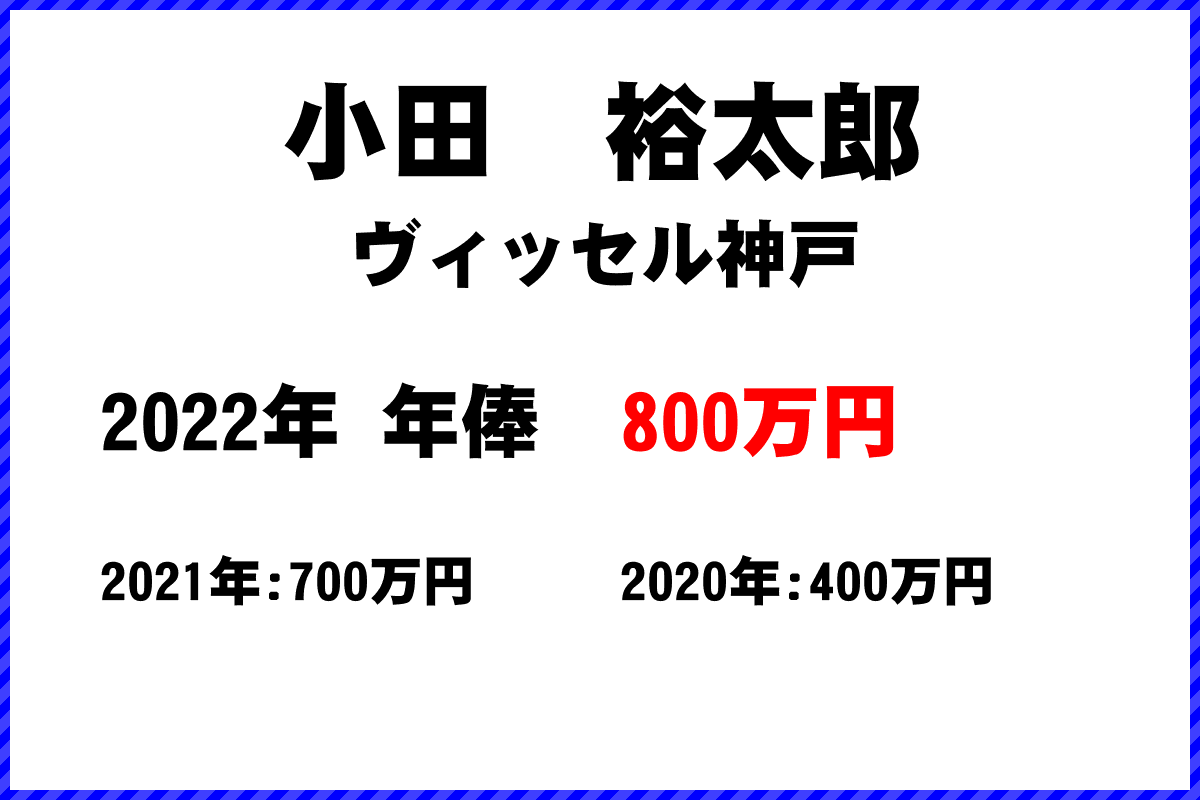 小田　裕太郎
ヴィッセル神戸

2022年 年俸　800万円

2021年:700万円　2020年:400万円